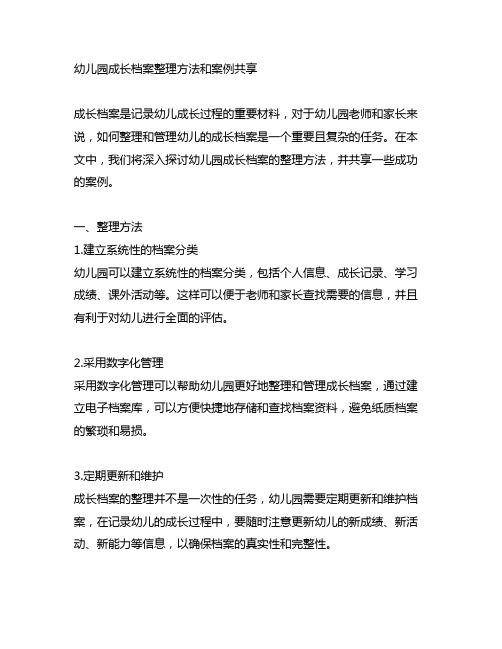 幼儿园成长档案整理方法和案例共享

成长档案是记录幼儿成长过程的重要材料，对于幼儿园老师和家长来说，如何整理和管理幼儿的成长档案是一个重要且复杂的任务。在本文中，我们将深入探讨幼儿园成长档案的整理方法，并共享一些成功的案例。

一、整理方法
1.建立系统性的档案分类
幼儿园可以建立系统性的档案分类，包括个人信息、成长记录、学习成绩、课外活动等。这样可以便于老师和家长查找需要的信息，并且有利于对幼儿进行全面的评估。

2.采用数字化管理
采用数字化管理可以帮助幼儿园更好地整理和管理成长档案，通过建立电子档案库，可以方便快捷地存储和查找档案资料，避免纸质档案的繁琐和易损。

3.定期更新和维护
成长档案的整理并不是一次性的任务，幼儿园需要定期更新和维护档案，在记录幼儿的成长过程中，要随时注意更新幼儿的新成绩、新活动、新能力等信息，以确保档案的真实性和完整性。